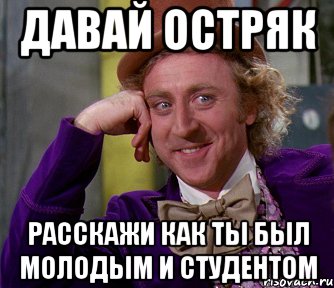 ДАВАЙ ОСТРЯК

РАССКАЖИ КАК ТЫ БЫЛ МОЛОДЫМ И СТУДЕНТОМ

risovach.ru